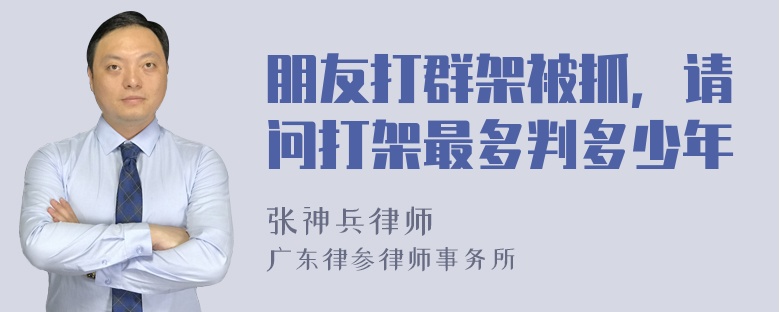 朋友打群架被抓，请问打架最多判多少年

张神兵律师
广东律参律师事务所